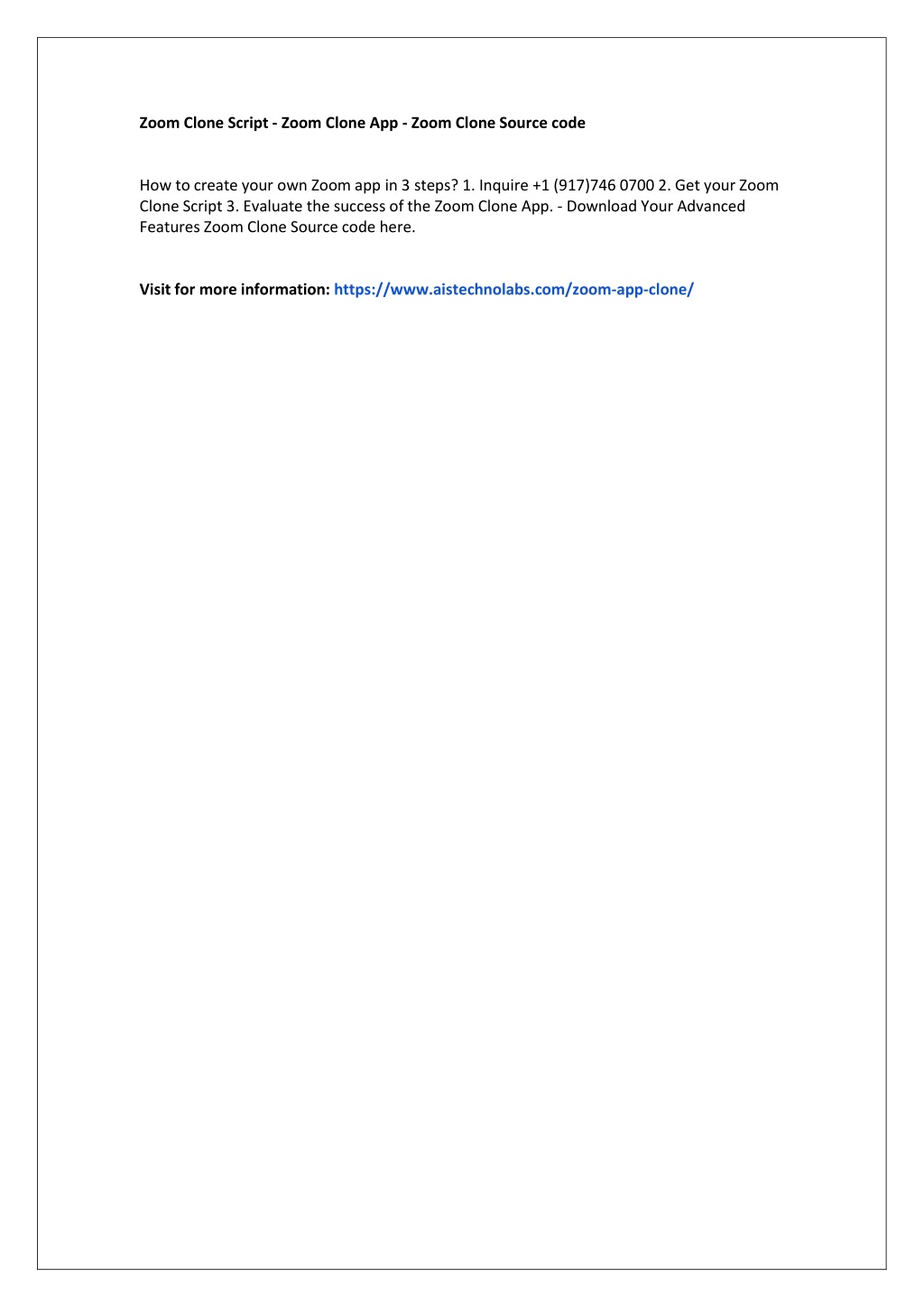 Zoom Clone Script - Zoom Clone App - Zoom Clone Source code

How to create your own Zoom app in 3 steps? 1. Inquire +1 (917)746 0700 2. Get your Zoom Clone Script 3. Evaluate the success of the Zoom Clone App. - Download Your Advanced Features Zoom Clone Source code here.

Visit for more information: https://www.aistechnolabs.com/zoom-app-clone/